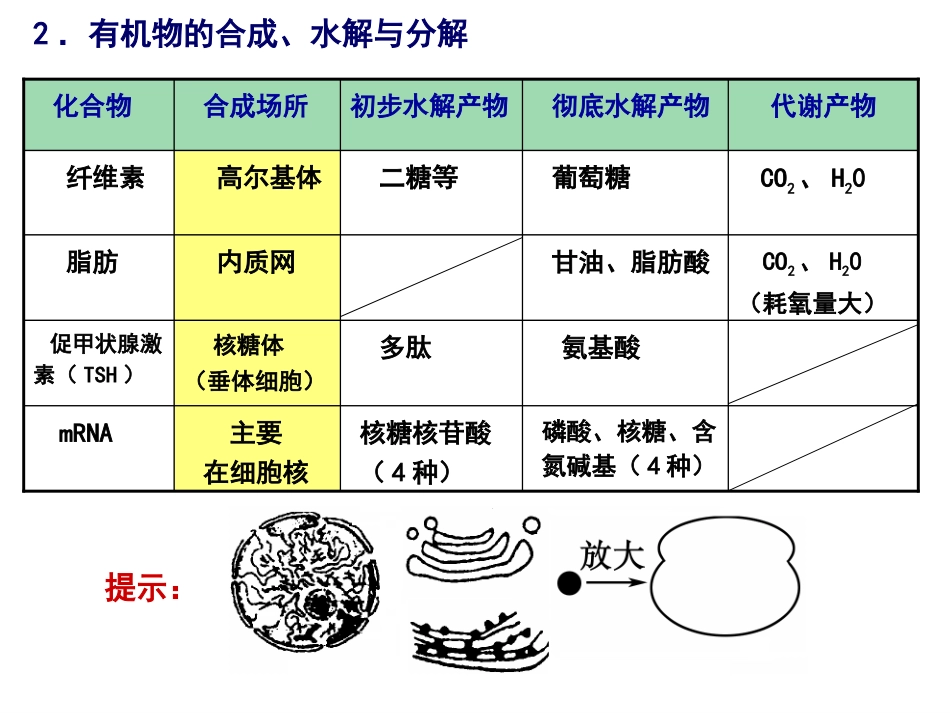 2．有机物的合成、水解与分解

| 化合物 | 合成场所 | 初步水解产物 | 彻底水解产物 | 代谢产物 |
|---|---|---|---|---|
| 纤维素 | 高尔基体 | 二糖等 | 葡萄糖 | $CO_2$、$H_2O$ |
| 脂肪 | 内质网 | | 甘油、脂肪酸 | $CO_2$、$H_2O$（耗氧量大） |
| 促甲状腺激素（TSH） | 核糖体（垂体细胞） | 多肽 | 氨基酸 | |
| mRNA | 主要在细胞核 | 核糖核苷酸（4种） | 磷酸、核糖、含氮碱基（4种） | |

提示：

放大